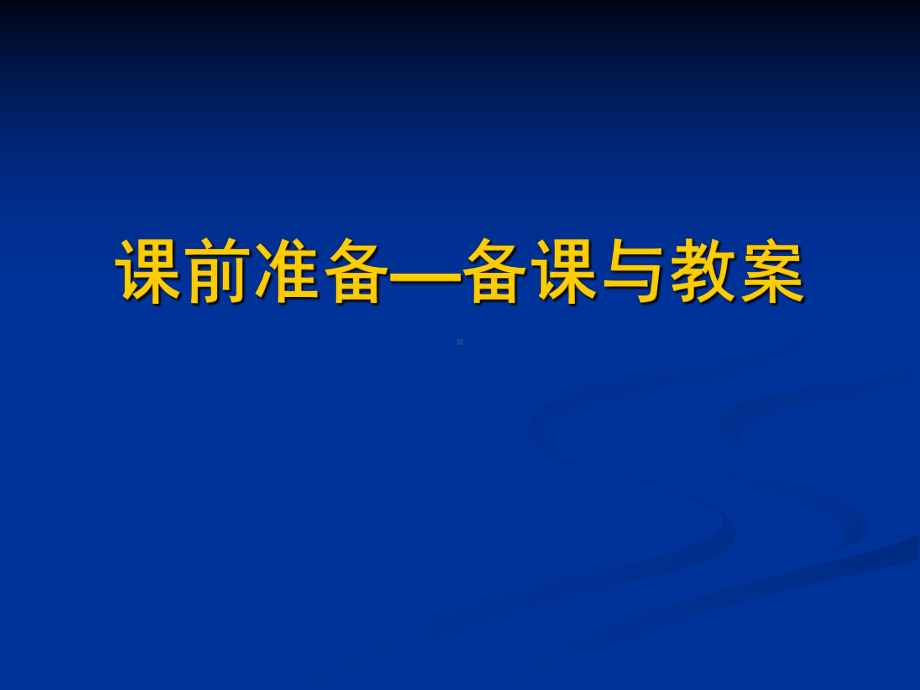 课前准备—备课与教案